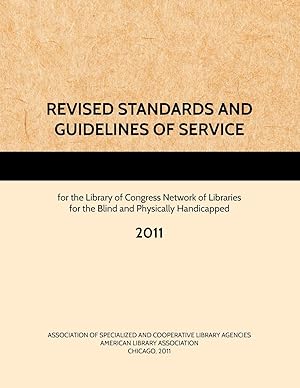 REVISED STANDARDS AND GUIDELINES OF SERVICE

for the Library of Congress Network of Libraries for the Blind and Physically Handicapped

2011

ASSOCIATION OF SPECIALIZED AND COOPERATIVE LIBRARY AGENCIES
AMERICAN LIBRARY ASSOCIATION
CHICAGO, 2011